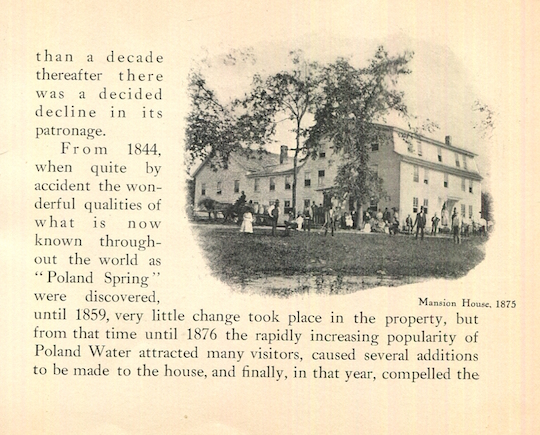 than a decade thereafter there was a decided decline in its patronage.

From 1844, when quite by accident the wonderful qualities of what is now known throughout the world as "Poland Spring" were discovered, until 1859, very little change took place in the property, but from that time until 1876 the rapidly increasing popularity of Poland Water attracted many visitors, caused several additions to be made to the house, and finally, in that year, compelled the

Mansion House, 1875